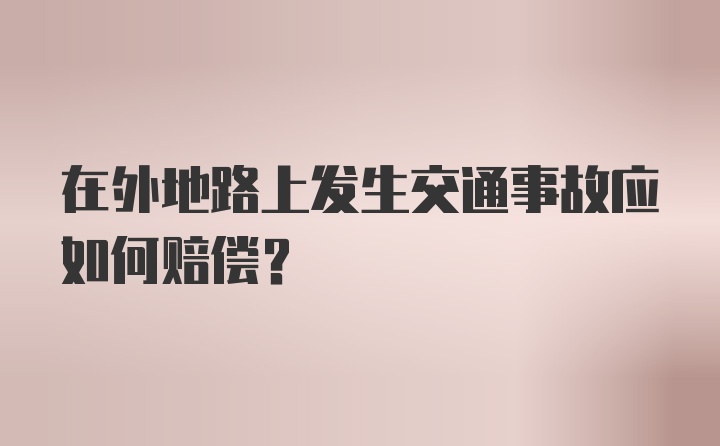 在外地路上发生交通事故应如何赔偿？